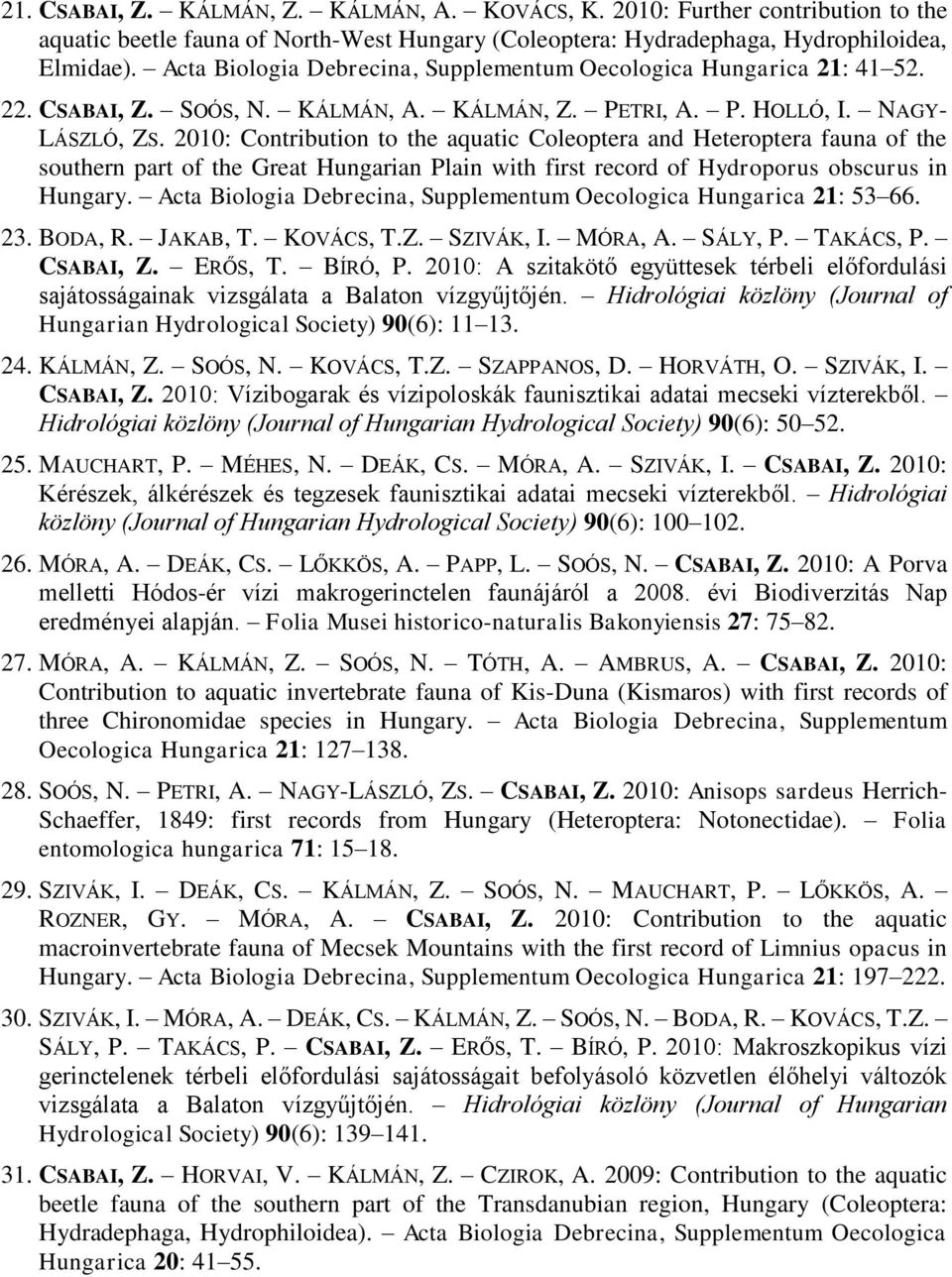 21. CSABAI, Z. – KÁLMÁN, Z. – KÁLMÁN, A. – KOVÁCS, K. 2010: Further contribution to the aquatic beetle fauna of North-West Hungary (Coleoptera: Hydradephaga, Hydrophiloidea, Elmidae). – Acta Biologia Debrecina, Supplementum Oecologica Hungarica 21: 41–52.

22. CSABAI, Z. – SOÓS, N. – KÁLMÁN, A. – KÁLMÁN, Z. – PETRI, A. – P. HOLLÓ, I. – NAGY-LÁSZLÓ, ZS. 2010: Contribution to the aquatic Coleoptera and Heteroptera fauna of the southern part of the Great Hungarian Plain with first record of Hydroporus obscurus in Hungary. – Acta Biologia Debrecina, Supplementum Oecologica Hungarica 21: 53–66.

23. BODA, R. – JAKAB, T. – KOVÁCS, T.Z. – SZIVÁK, I. – MÓRA, A. – SÁLY, P. – TAKÁCS, P. – CSABAI, Z. – ERŐS, T. – BÍRÓ, P. 2010: A szitakötő együttesek térbeli előfordulási sajátosságainak vizsgálata a Balaton vízgyűjtőjén. – Hidrológiai közlöny (Journal of Hungarian Hydrological Society) 90(6): 11–13.

24. KÁLMÁN, Z. – SOÓS, N. – KOVÁCS, T.Z. – SZAPPANOS, D. – HORVÁTH, O. – SZIVÁK, I. – CSABAI, Z. 2010: Vízibogarak és vízipoloskák faunisztikai adatai mecseki vízterekből. – Hidrológiai közlöny (Journal of Hungarian Hydrological Society) 90(6): 50–52.

25. MAUCHART, P. – MÉHES, N. – DEÁK, CS. – MÓRA, A. – SZIVÁK, I. – CSABAI, Z. 2010: Kérészek, álkérészek és tegzesek faunisztikai adatai mecseki vízterekből. – Hidrológiai közlöny (Journal of Hungarian Hydrological Society) 90(6): 100–102.

26. MÓRA, A. – DEÁK, CS. – LŐKKÖS, A. – PAPP, L. – SOÓS, N. – CSABAI, Z. 2010: A Porva melletti Hódos-ér vízi makrogerinctelen faunájáról a 2008. évi Biodiverzitás Nap eredményei alapján. – Folia Musei historico-naturalis Bakonyiensis 27: 75–82.

27. MÓRA, A. – KÁLMÁN, Z. – SOÓS, N. – TÓTH, A. – AMBRUS, A. – CSABAI, Z. 2010: Contribution to aquatic invertebrate fauna of Kis-Duna (Kismaros) with first records of three Chironomidae species in Hungary. – Acta Biologia Debrecina, Supplementum Oecologica Hungarica 21: 127–138.

28. SOÓS, N. – PETRI, A. – NAGY-LÁSZLÓ, ZS. – CSABAI, Z. 2010: Anisops sardeus Herrich-Schaeffer, 1849: first records from Hungary (Heteroptera: Notonectidae). – Folia entomologica hungarica 71: 15–18.

29. SZIVÁK, I. – DEÁK, CS. – KÁLMÁN, Z. – SOÓS, N. – MAUCHART, P. – LŐKKÖS, A. – ROZNER, GY. – MÓRA, A. – CSABAI, Z. 2010: Contribution to the aquatic macroinvertebrate fauna of Mecsek Mountains with the first record of Limnius opacus in Hungary. – Acta Biologia Debrecina, Supplementum Oecologica Hungarica 21: 197–222.

30. SZIVÁK, I. – MÓRA, A. – DEÁK, CS. – KÁLMÁN, Z. – SOÓS, N. – BODA, R. – KOVÁCS, T.Z. – SÁLY, P. – TAKÁCS, P. – CSABAI, Z. – ERŐS, T. – BÍRÓ, P. 2010: Makroszkopikus vízi gerinctelenek térbeli előfordulási sajátosságait befolyásoló közvetlen élőhelyi változók vizsgálata a Balaton vízgyűjtőjén. – Hidrológiai közlöny (Journal of Hungarian Hydrological Society) 90(6): 139–141.

31. CSABAI, Z. – HORVAI, V. – KÁLMÁN, Z. – CZIROK, A. 2009: Contribution to the aquatic beetle fauna of the southern part of the Transdanubian region, Hungary (Coleoptera: Hydradephaga, Hydrophiloidea). – Acta Biologia Debrecina, Supplementum Oecologica Hungarica 20: 41–55.